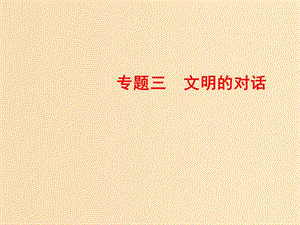 专题三　文明的对话